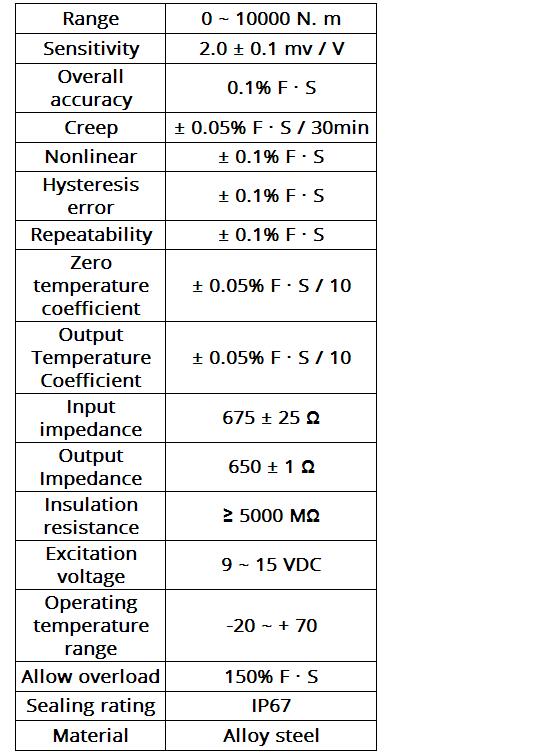 | Range | 0 ~ 10000 N. m |
|---|---|
| Sensitivity | 2.0 ± 0.1 mv / V |
| Overall accuracy | 0.1% F · S |
| Creep | ± 0.05% F · S / 30min |
| Nonlinear | ± 0.1% F · S |
| Hysteresis error | ± 0.1% F · S |
| Repeatability | ± 0.1% F · S |
| Zero temperature coefficient | ± 0.05% F · S / 10 |
| Output Temperature Coefficient | ± 0.05% F · S / 10 |
| Input impedance | 675 ± 25 Ω |
| Output Impedance | 650 ± 1 Ω |
| Insulation resistance | ≥ 5000 MΩ |
| Excitation voltage | 9 ~ 15 VDC |
| Operating temperature range | -20 ~ + 70 |
| Allow overload | 150% F · S |
| Sealing rating | IP67 |
| Material | Alloy steel |